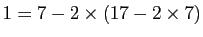 $1 = 7 - 2 \times (17 - 2 \times 7)$